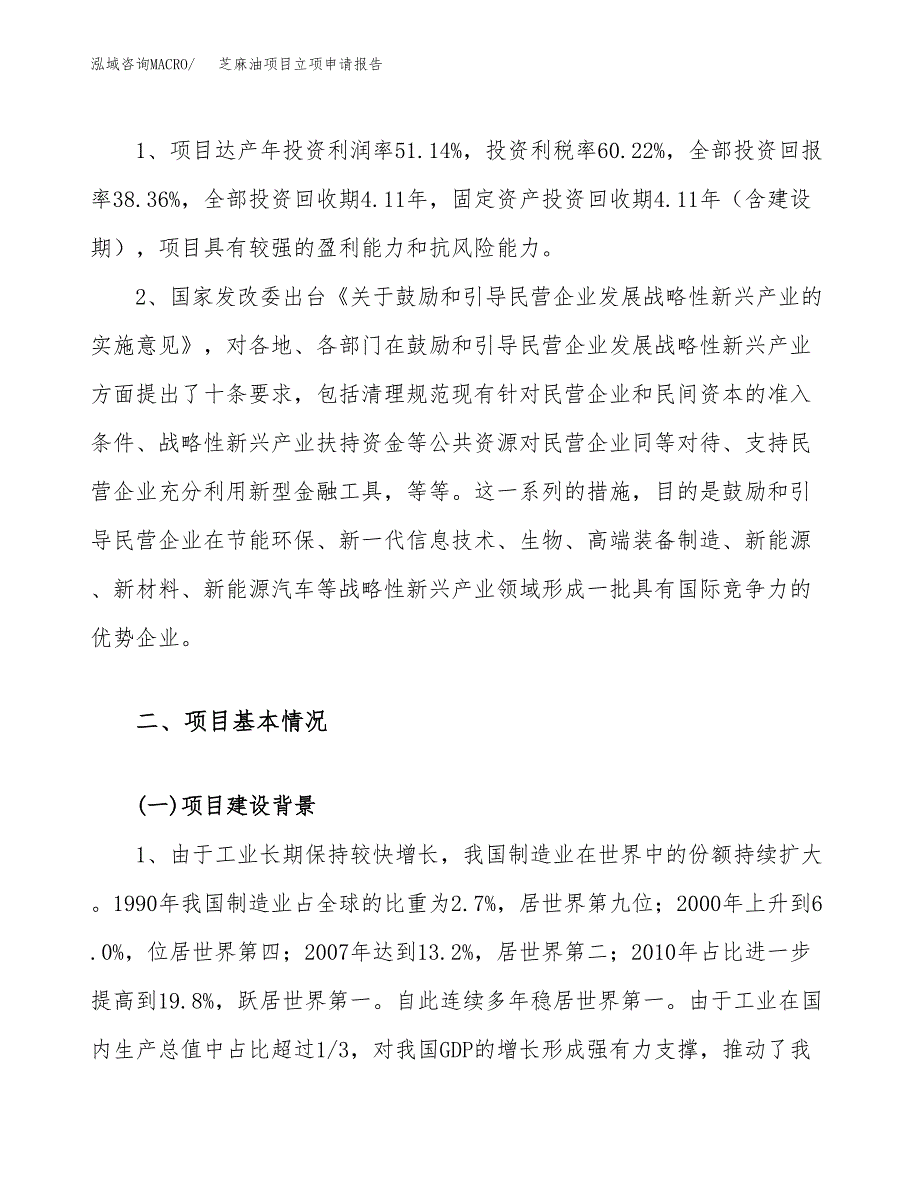 泓域咨询MACRO/ 芝麻油项目立项申请报告

1、项目达产年投资利润率51.14%，投资利税率60.22%，全部投资回报率38.36%，全部投资回收期4.11年，固定资产投资回收期4.11年（含建设期），项目具有较强的盈利能力和抗风险能力。

2、国家发改委出台《关于鼓励和引导民营企业发展战略性新兴产业的实施意见》，对各地、各部门在鼓励和引导民营企业发展战略性新兴产业方面提出了十条要求，包括清理规范现有针对民营企业和民间资本的准入条件、战略性新兴产业扶持资金等公共资源对民营企业同等对待、支持民营企业充分利用新型金融工具，等等。这一系列的措施，目的是鼓励和引导民营企业在节能环保、新一代信息技术、生物、高端装备制造、新能源、新材料、新能源汽车等战略性新兴产业领域形成一批具有国际竞争力的优势企业。

二、项目基本情况

(一)项目建设背景

1、由于工业长期保持较快增长，我国制造业在世界中的份额持续扩大。1990年我国制造业占全球的比重为2.7%，居世界第九位；2000年上升到6.0%，位居世界第四；2007年达到13.2%，居世界第二；2010年占比进一步提高到19.8%，跃居世界第一。自此连续多年稳居世界第一。由于工业在国内生产总值中占比超过1/3，对我国GDP的增长形成强有力支撑，推动了我